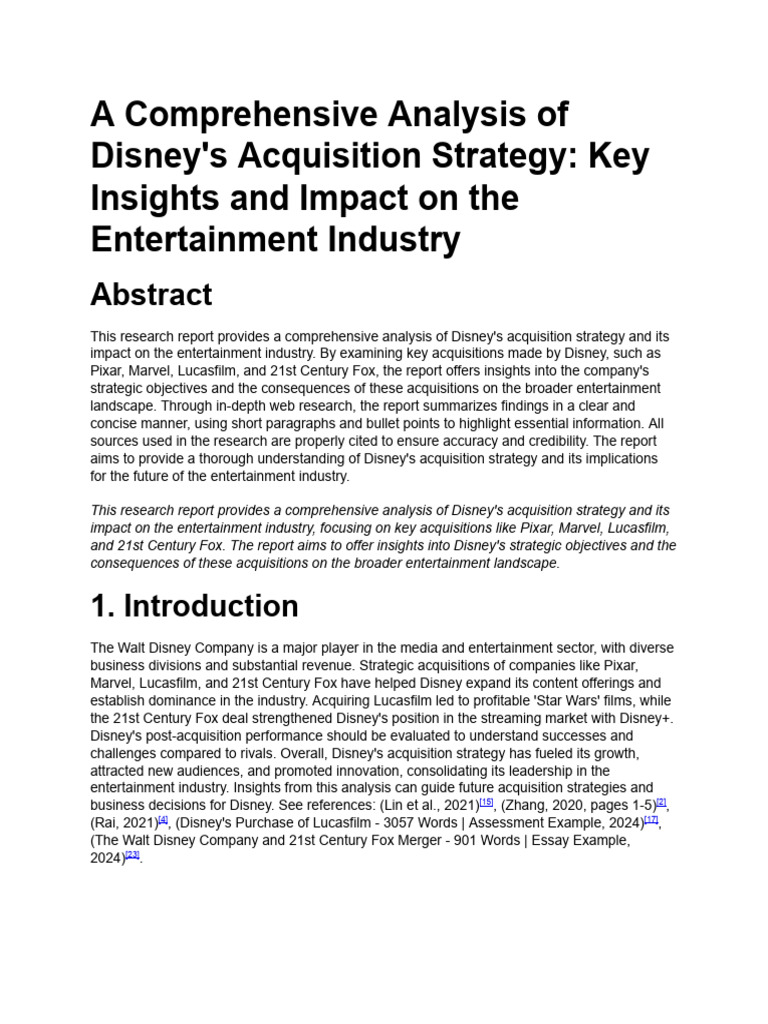 A Comprehensive Analysis of Disney's Acquisition Strategy: Key Insights and Impact on the Entertainment Industry

Abstract

This research report provides a comprehensive analysis of Disney's acquisition strategy and its impact on the entertainment industry. By examining key acquisitions made by Disney, such as Pixar, Marvel, Lucasfilm, and 21st Century Fox, the report offers insights into the company's strategic objectives and the consequences of these acquisitions on the broader entertainment landscape. Through in-depth web research, the report summarizes findings in a clear and concise manner, using short paragraphs and bullet points to highlight essential information. All sources used in the research are properly cited to ensure accuracy and credibility. The report aims to provide a thorough understanding of Disney's acquisition strategy and its implications for the future of the entertainment industry.

This research report provides a comprehensive analysis of Disney's acquisition strategy and its impact on the entertainment industry, focusing on key acquisitions like Pixar, Marvel, Lucasfilm, and 21st Century Fox. The report aims to offer insights into Disney's strategic objectives and the consequences of these acquisitions on the broader entertainment landscape.

1. Introduction

The Walt Disney Company is a major player in the media and entertainment sector, with diverse business divisions and substantial revenue. Strategic acquisitions of companies like Pixar, Marvel, Lucasfilm, and 21st Century Fox have helped Disney expand its content offerings and establish dominance in the industry. Acquiring Lucasfilm led to profitable 'Star Wars' films, while the 21st Century Fox deal strengthened Disney's position in the streaming market with Disney+. Disney's post-acquisition performance should be evaluated to understand successes and challenges compared to rivals. Overall, Disney's acquisition strategy has fueled its growth, attracted new audiences, and promoted innovation, consolidating its leadership in the entertainment industry. Insights from this analysis can guide future acquisition strategies and business decisions for Disney. See references: (Lin et al., 2021)[15], (Zhang, 2020, pages 1-5)[2], (Rai, 2021)[4], (Disney's Purchase of Lucasfilm - 3057 Words | Assessment Example, 2024)[17], (The Walt Disney Company and 21st Century Fox Merger - 901 Words | Essay Example, 2024)[23].